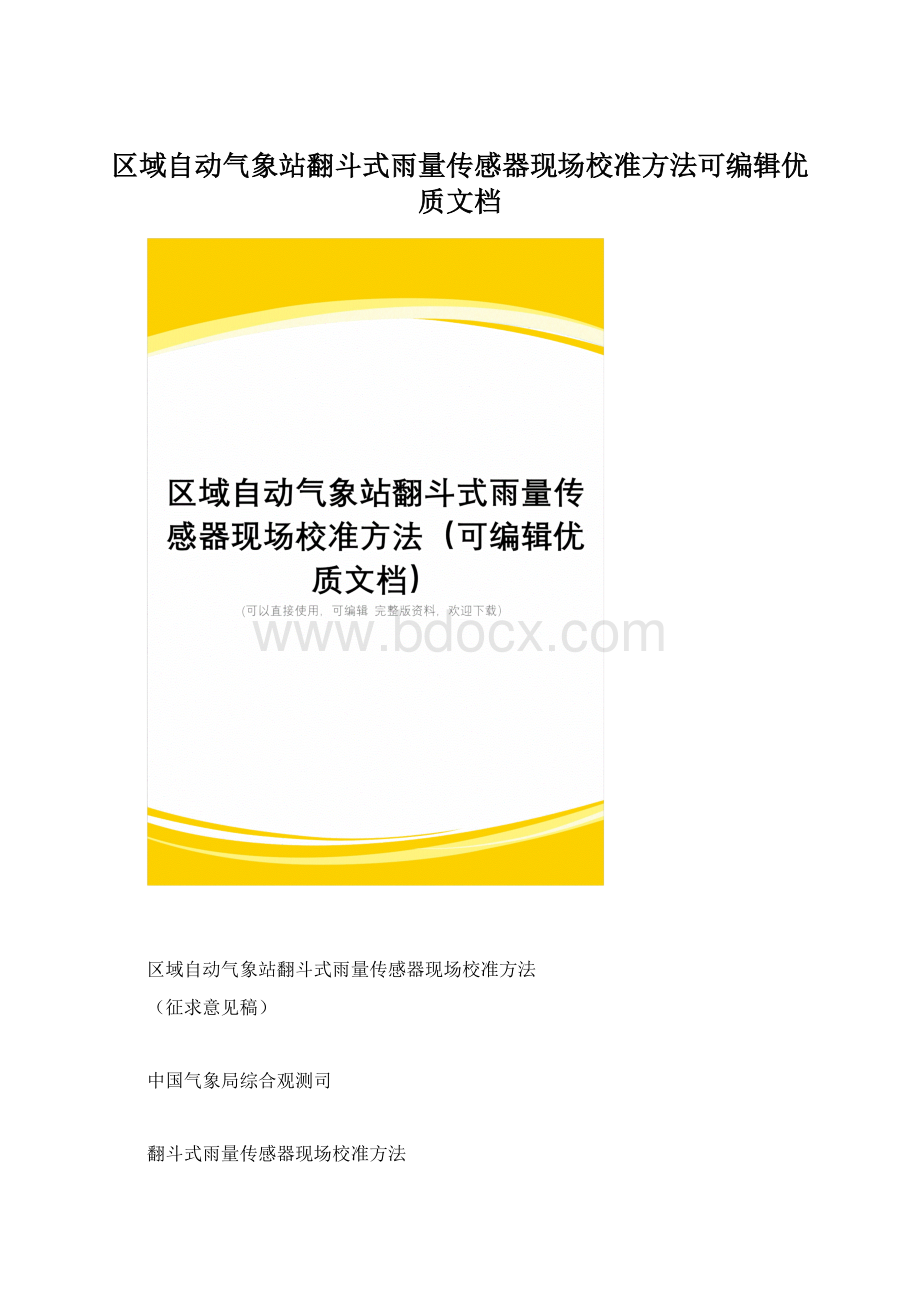 区域自动气象站翻斗式雨量传感器现场校准方法可编辑优质文档

区域自动气象站翻斗式雨量传感器现场校准方法（可编辑优质文档）

(可以直接使用，可编辑 完整版资料，欢迎下载)

www.bdocx.com

区域自动气象站翻斗式雨量传感器现场校准方法

（征求意见稿）

中国气象局综合观测司

翻斗式雨量传感器现场校准方法